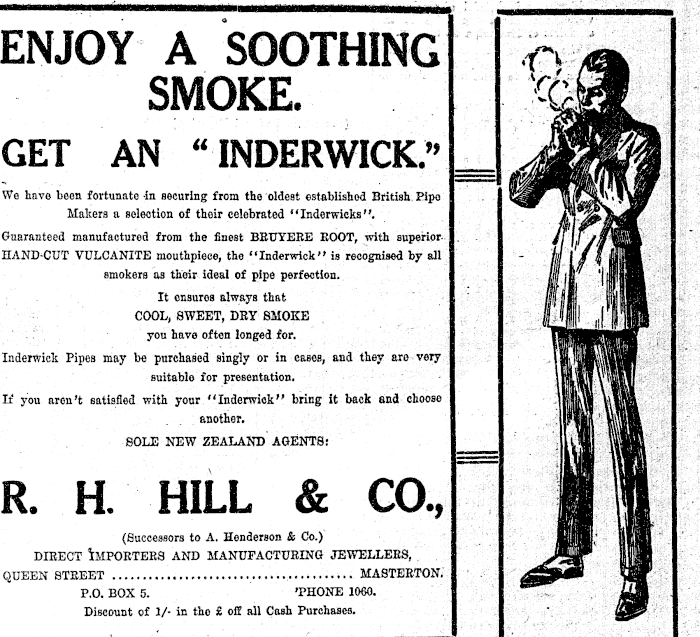 ENJOY A SOOTHING SMOKE.

GET AN "INDERWICK."

We have been fortunate in securing from the oldest established British Pipe Makers a selection of their celebrated "Inderwicks".

Guaranteed manufactured from the finest BRUYERE ROOT, with superior HAND-CUT VULCANITE mouthpiece, the "Inderwick" is recognised by all smokers as their ideal of pipe perfection.

It ensures always that
COOL, SWEET, DRY SMOKE
you have often longed for.

Inderwick Pipes may be purchased singly or in cases, and they are very suitable for presentation.

If you aren't satisfied with your "Inderwick" bring it back and choose another.

SOLE NEW ZEALAND AGENTS:

R. H. HILL & CO.,

(Successors to A. Henderson & Co.)
DIRECT IMPORTERS AND MANUFACTURING JEWELLERS,
QUEEN STREET ........................................ MASTERTON.
P.O. BOX 5. 'PHONE 1060.
Discount of 1/- in the £ off all Cash Purchases.